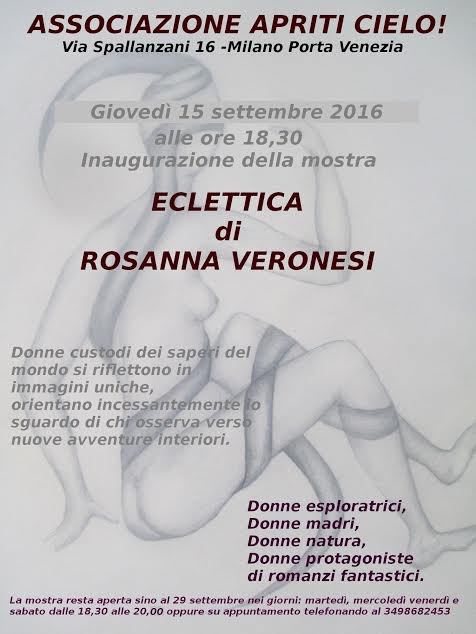 ASSOCIAZIONE APRITI CIELO!
Via Spallanzani 16 -Milano Porta Venezia

Giovedì 15 settembre 2016
alle ore 18,30
Inaugurazione della mostra

ECLETTICA
di
ROSANNA VERONESI

Donne custodi dei saperi del mondo si riflettono in immagini uniche, orientano incessantemente lo sguardo di chi osserva verso nuove avventure interiori.

Donne esploratrici,
Donne madri,
Donne natura,
Donne protagoniste
di romanzi fantastici.

La mostra resta aperta sino al 29 settembre nei giorni: martedì, mercoledì venerdì e sabato dalle 18,30 alle 20,00 oppure su appuntamento telefonando al 3498682453